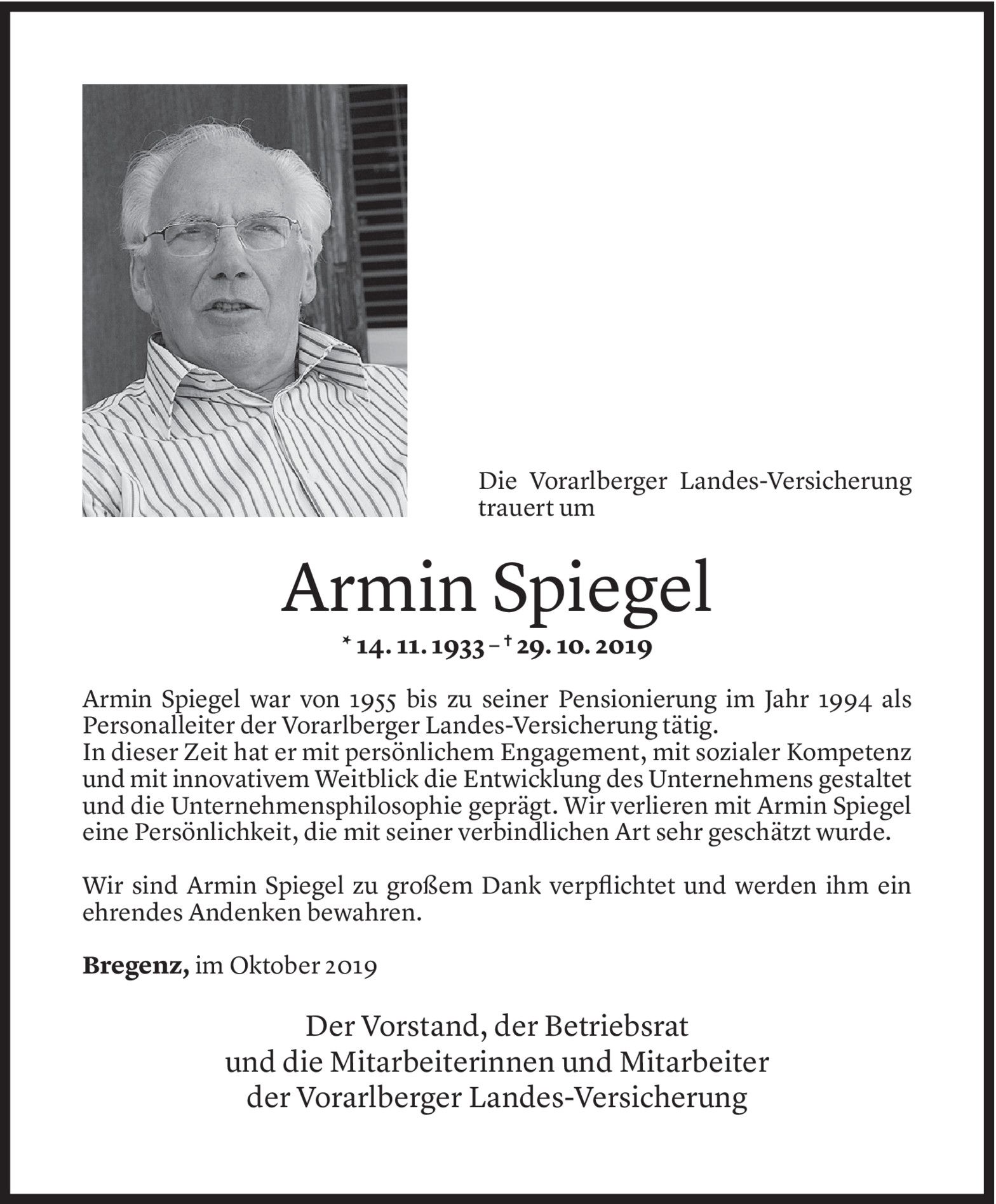 Die Vorarlberger Landes-Versicherung trauert um

Armin Spiegel

* 14. 11. 1933 – † 29. 10. 2019

Armin Spiegel war von 1955 bis zu seiner Pensionierung im Jahr 1994 als Personalleiter der Vorarlberger Landes-Versicherung tätig.
In dieser Zeit hat er mit persönlichem Engagement, mit sozialer Kompetenz und mit innovativem Weitblick die Entwicklung des Unternehmens gestaltet und die Unternehmensphilosophie geprägt. Wir verlieren mit Armin Spiegel eine Persönlichkeit, die mit seiner verbindlichen Art sehr geschätzt wurde.

Wir sind Armin Spiegel zu großem Dank verpflichtet und werden ihm ein ehrendes Andenken bewahren.

Bregenz, im Oktober 2019

Der Vorstand, der Betriebsrat
und die Mitarbeiterinnen und Mitarbeiter
der Vorarlberger Landes-Versicherung